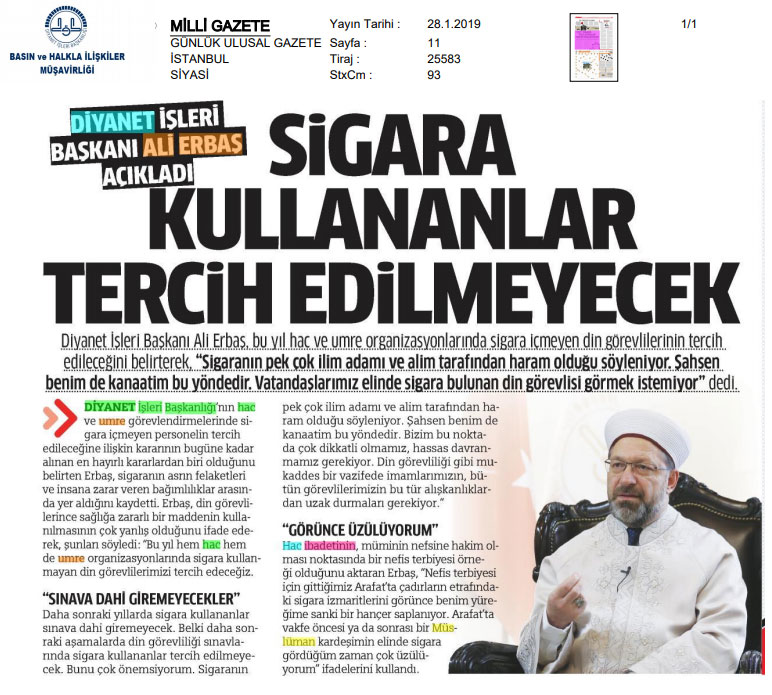 BASIN ve HALKLA İLİŞKİLER MÜŞAVİRLİĞİ

MİLLİ GAZETE
GÜNLÜK ULUSAL GAZETE
İSTANBUL
SİYASİ

Yayın Tarihi : 28.1.2019
Sayfa : 11
Tiraj : 25583
StxCm : 93

1/1

DİYANET İŞLERİ BAŞKANI ALİ ERBAŞ AÇIKLADI

SİGARA KULLANANLAR TERCİH EDİLMEYECEK

Diyanet İşleri Başkanı Ali Erbaş, bu yıl hac ve umre organizasyonlarında sigara içmeyen din görevlilerinin tercih edileceğini belirterek, "Sigaranın pek çok ilim adamı ve alim tarafından haram olduğu söyleniyor. Şahsen benim de kanaatim bu yöndedir. Vatandaşlarımız elinde sigara bulunan din görevlisi görmek istemiyor" dedi.

DİYANET İşleri Başkanlığı'nın hac ve umre görevlendirmelerinde sigara içmeyen personelin tercih edileceğine ilişkin kararının bugüne kadar alınan en hayırlı kararlardan biri olduğunu belirten Erbaş, sigaranın asrın felaketleri ve insana zarar veren bağımlılıklar arasında yer aldığını kaydetti. Erbaş, din görevlilerince sağlığa zararlı bir maddenin kullanılmasının çok yanlış olduğunu ifade ederek, şunları söyledi: "Bu yıl hem hac hem de umre organizasyonlarında sigara kullanmayan din görevlilerimizi tercih edeceğiz.

"SINAVA DAHİ GİREMEYECEKLER"

Daha sonraki yıllarda sigara kullananlar sınava dahi giremeyecek. Belki daha sonraki aşamalarda din görevliliği sınavlarında sigara kullananlar tercih edilmeyecek. Bunu çok önemsiyorum. Sigaranın pek çok ilim adamı ve alim tarafından haram olduğu söyleniyor. Şahsen benim de kanaatim bu yöndedir. Bizim bu noktada çok dikkatli olmamız, hassas davranmamız gerekiyor. Din görevliliği gibi mukaddes bir vazifede imamlarımızın, bütün görevlilerimizin bu tür alışkanlıklardan uzak durmaları gerekiyor."

"GÖRÜNCE ÜZÜLÜYORUM"

Hac ibadetinin, müminin nefsine hakim olması noktasında bir nefis terbiyesi örneği olduğunu aktaran Erbaş, "Nefis terbiyesi için gittiğimiz Arafat'ta çadırların etrafındaki sigara izmaritlerini görünce benim yüreğime sanki bir hançer saplanıyor. Arafat'ta vakfe öncesi ya da sonrası bir Müslüman kardeşimin elinde sigara gördüğüm zaman çok üzülüyorum" ifadelerini kullandı.